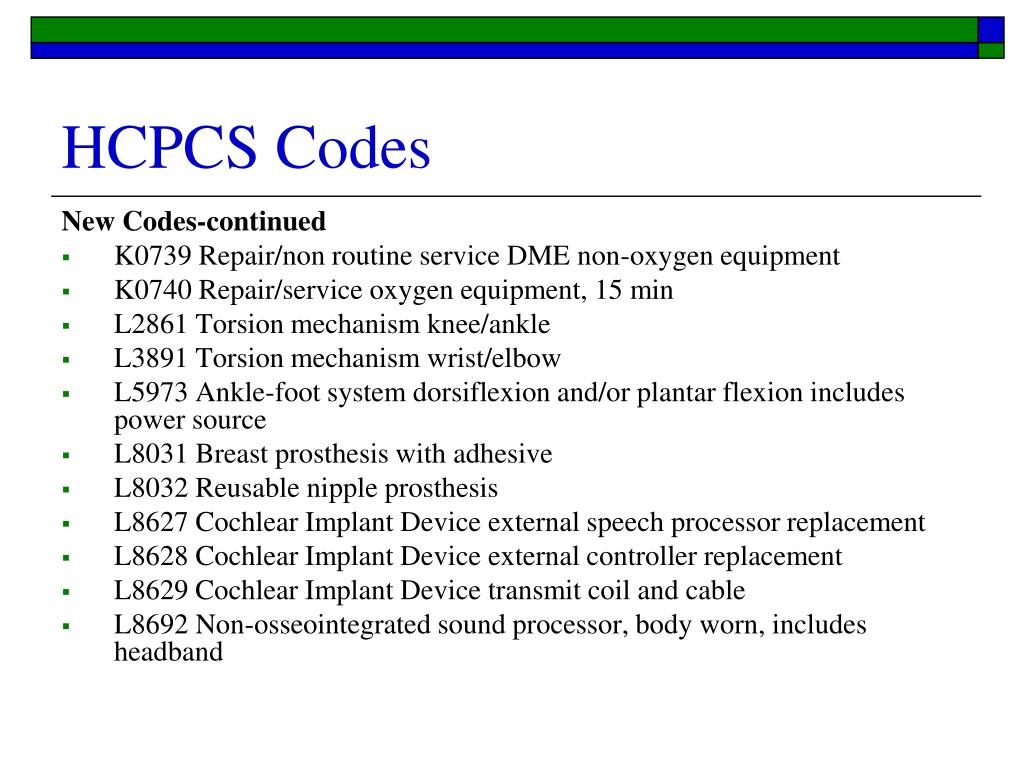 HCPCS Codes

New Codes-continued

- K0739 Repair/non routine service DME non-oxygen equipment
- K0740 Repair/service oxygen equipment, 15 min
- L2861 Torsion mechanism knee/ankle
- L3891 Torsion mechanism wrist/elbow
- L5973 Ankle-foot system dorsiflexion and/or plantar flexion includes power source
- L8031 Breast prosthesis with adhesive
- L8032 Reusable nipple prosthesis
- L8627 Cochlear Implant Device external speech processor replacement
- L8628 Cochlear Implant Device external controller replacement
- L8629 Cochlear Implant Device transmit coil and cable
- L8692 Non-osseointegrated sound processor, body worn, includes headband